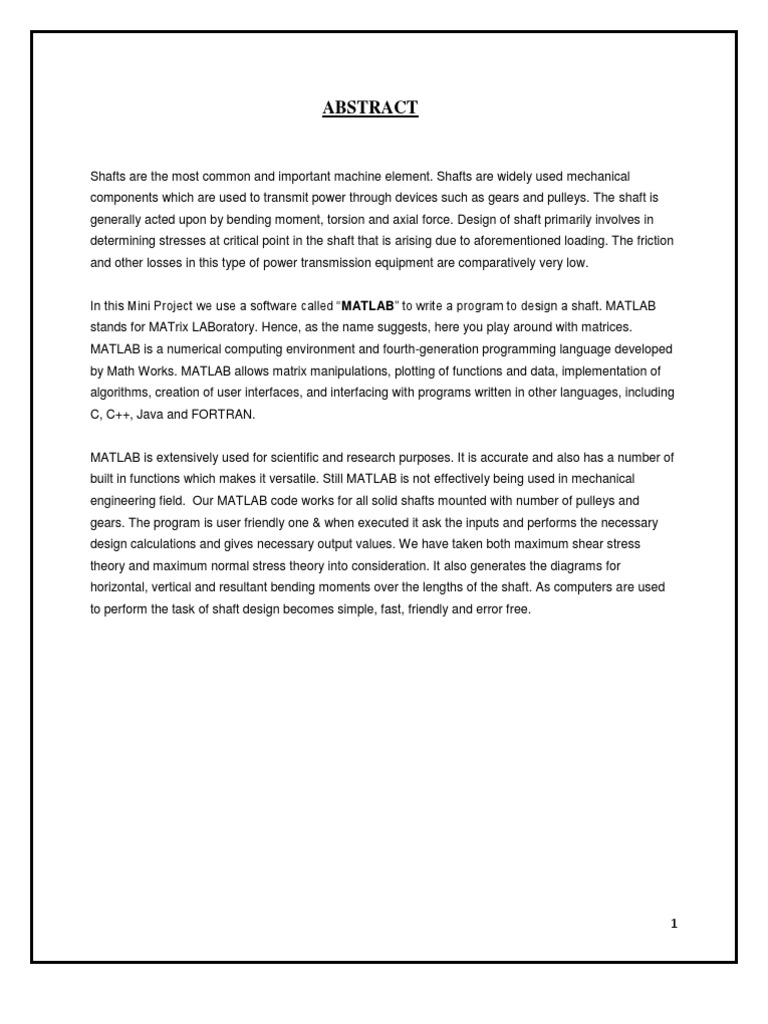 ABSTRACT

Shafts are the most common and important machine element. Shafts are widely used mechanical components which are used to transmit power through devices such as gears and pulleys. The shaft is generally acted upon by bending moment, torsion and axial force. Design of shaft primarily involves in determining stresses at critical point in the shaft that is arising due to aforementioned loading. The friction and other losses in this type of power transmission equipment are comparatively very low.

In this Mini Project we use a software called "MATLAB" to write a program to design a shaft. MATLAB stands for MATrix LABoratory. Hence, as the name suggests, here you play around with matrices. MATLAB is a numerical computing environment and fourth-generation programming language developed by Math Works. MATLAB allows matrix manipulations, plotting of functions and data, implementation of algorithms, creation of user interfaces, and interfacing with programs written in other languages, including C, C++, Java and FORTRAN.

MATLAB is extensively used for scientific and research purposes. It is accurate and also has a number of built in functions which makes it versatile. Still MATLAB is not effectively being used in mechanical engineering field. Our MATLAB code works for all solid shafts mounted with number of pulleys and gears. The program is user friendly one & when executed it ask the inputs and performs the necessary design calculations and gives necessary output values. We have taken both maximum shear stress theory and maximum normal stress theory into consideration. It also generates the diagrams for horizontal, vertical and resultant bending moments over the lengths of the shaft. As computers are used to perform the task of shaft design becomes simple, fast, friendly and error free.

1